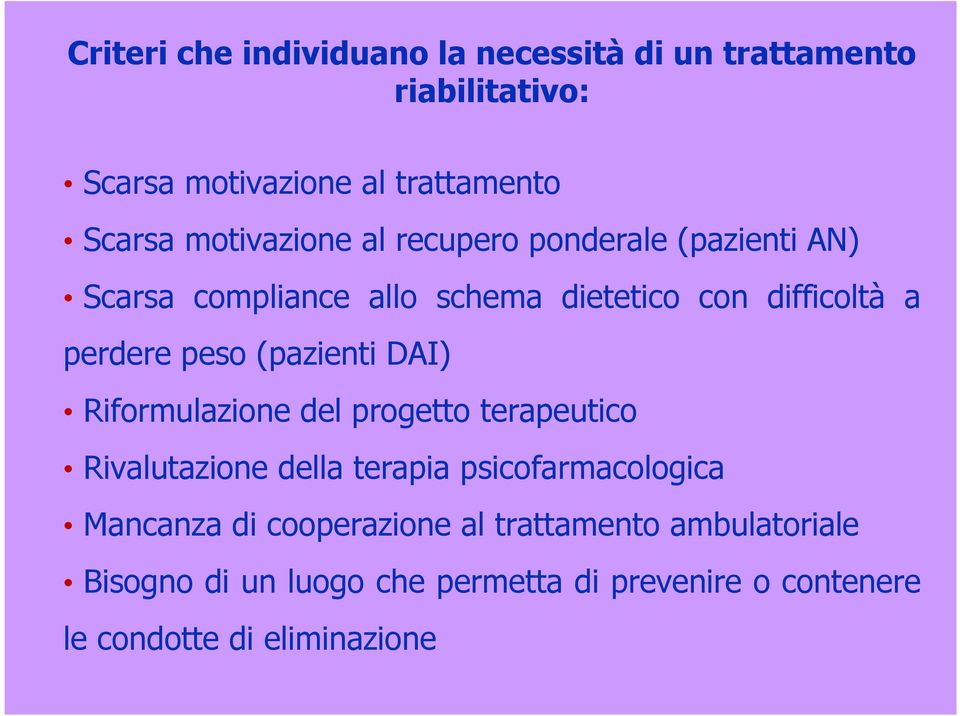 Criteri che individuano la necessità di un trattamento riabilitativo:

• Scarsa motivazione al trattamento

• Scarsa motivazione al recupero ponderale (pazienti AN)

• Scarsa compliance allo schema dietetico con difficoltà a perdere peso (pazienti DAI)

• Riformulazione del progetto terapeutico

• Rivalutazione della terapia psicofarmacologica

• Mancanza di cooperazione al trattamento ambulatoriale

• Bisogno di un luogo che permetta di prevenire o contenere le condotte di eliminazione